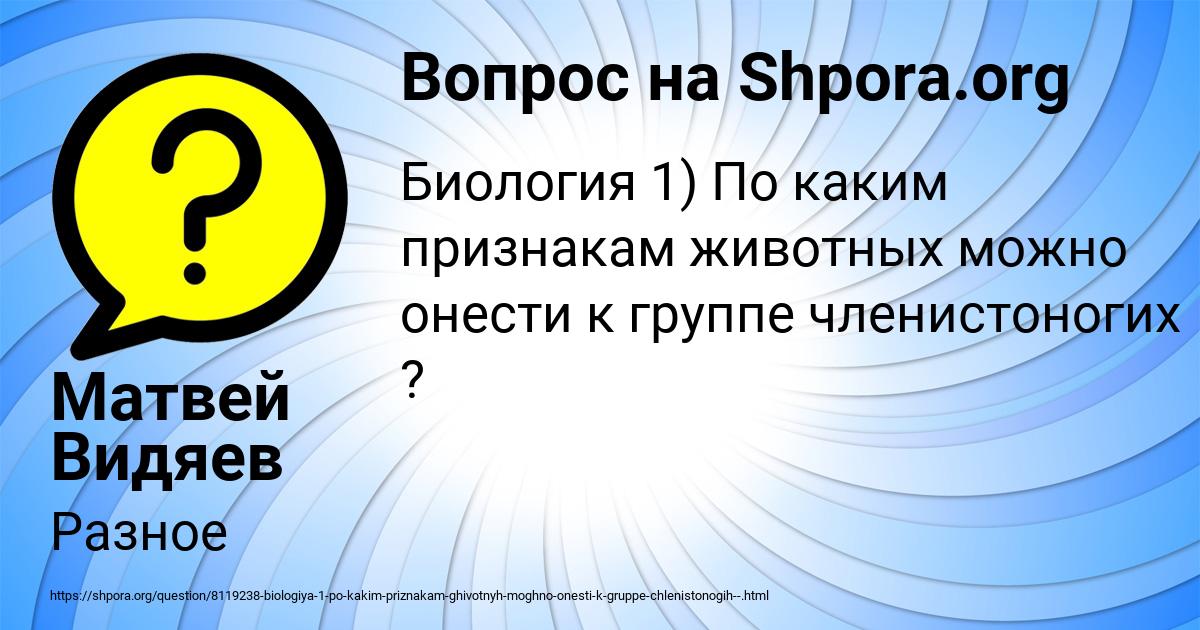 Вопрос на Shpora.org

Биология 1) По каким признакам животных можно онести к группе членистоногих ?

Матвей Видяев

Разное

https://shpora.org/question/8119238-biologiya-1-po-kakim-priznakam-ghivotnyh-moghno-onesti-k-gruppe-chlenistonogih--.html